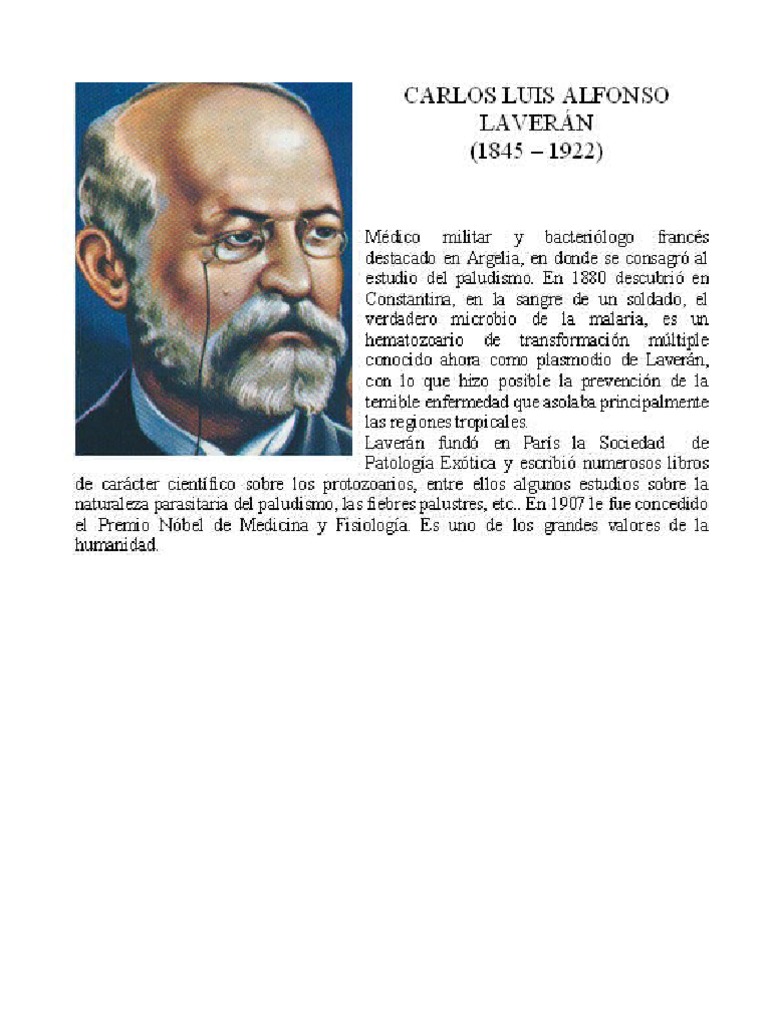 CARLOS LUIS ALFONSO LAVERÁN
(1845 – 1922)

Médico militar y bacteriólogo francés destacado en Argelia, en donde se consagró al estudio del paludismo. En 1880 descubrió en Constantina, en la sangre de un soldado, el verdadero microbio de la malaria, es un hematozoario de transformación múltiple conocido ahora como plasmodio de Laverán, con lo que hizo posible la prevención de la temible enfermedad que asolaba principalmente las regiones tropicales.
Laverán fundó en París la Sociedad de Patología Exótica y escribió numerosos libros de carácter científico sobre los protozoarios, entre ellos algunos estudios sobre la naturaleza parasitaria del paludismo, las fiebres palustres, etc.. En 1907 le fue concedido el Premio Nóbel de Medicina y Fisiología. Es uno de los grandes valores de la humanidad.